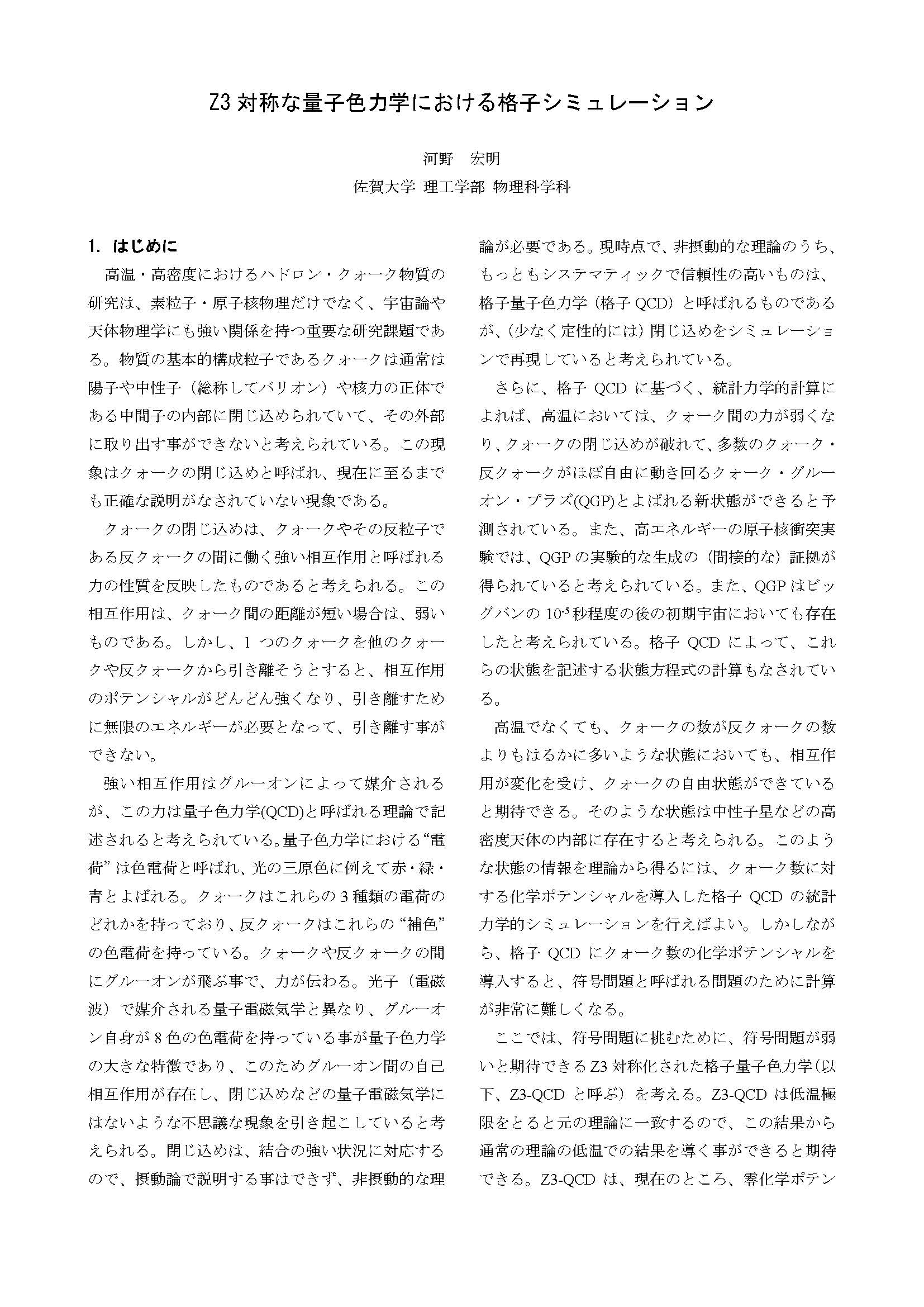 Z3 対称な量子色力学における格子シミュレーション

河野　宏明
佐賀大学 理工学部 物理科学科

1. はじめに

高温・高密度におけるハドロン・クォーク物質の研究は、素粒子・原子核物理だけでなく、宇宙論や天体物理学にも強い関係を持つ重要な研究課題である。物質の基本的構成粒子であるクォークは通常は陽子や中性子（総称してバリオン）や核力の正体である中間子の内部に閉じ込められていて、その外部に取り出す事ができないと考えられている。この現象はクォークの閉じ込めと呼ばれ、現在に至るまでも正確な説明がなされていない現象である。

クォークの閉じ込めは、クォークやその反粒子である反クォークの間に働く強い相互作用と呼ばれる力の性質を反映したものであると考えられる。この相互作用は、クォーク間の距離が短い場合は、弱いものである。しかし、1 つのクォークを他のクォークや反クォークから引き離そうとすると、相互作用のポテンシャルがどんどん強くなり、引き離すために無限のエネルギーが必要となって、引き離す事ができない。

強い相互作用はグルーオンによって媒介されるが、この力は量子色力学(QCD)と呼ばれる理論で記述されると考えられている。量子色力学における“電荷”は色電荷と呼ばれ、光の三原色に例えて赤・緑・青とよばれる。クォークはこれらの 3 種類の電荷のどれかを持っており、反クォークはこれらの“補色”の色電荷を持っている。クォークや反クォークの間にグルーオンが飛ぶ事で、力が伝わる。光子（電磁波）で媒介される量子電磁気学と異なり、グルーオン自身が 8 色の色電荷を持っている事が量子色力学の大きな特徴であり、このためグルーオン間の自己相互作用が存在し、閉じ込めなどの量子電磁気学にはないような不思議な現象を引き起こしていると考えられる。閉じ込めは、結合の強い状況に対応するので、摂動論で説明する事はできず、非摂動的な理論が必要である。現時点で、非摂動的な理論のうち、もっともシステマティックで信頼性の高いものは、格子量子色力学（格子 QCD）と呼ばれるものであるが、（少なく定性的には）閉じ込めをシミュレーションで再現していると考えられている。

さらに、格子 QCD に基づく、統計力学的計算によれば、高温においては、クォーク間の力が弱くなり、クォークの閉じ込めが破れて、多数のクォーク・反クォークがほぼ自由に動き回るクォーク・グルーオン・プラズ(QGP)とよばれる新状態ができると予測されている。また、高エネルギーの原子核衝突実験では、QGP の実験的な生成の（間接的な）証拠が得られていると考えられている。また、QGP はビッグバンの $10^{-5}$ 秒程度の後の初期宇宙においても存在したと考えられている。格子 QCD によって、これらの状態を記述する状態方程式の計算もなされている。

高温でなくても、クォークの数が反クォークの数よりもはるかに多いような状態においても、相互作用が変化を受け、クォークの自由状態ができていると期待できる。そのような状態は中性子星などの高密度天体の内部に存在すると考えられる。このような状態の情報を理論から得るには、クォーク数に対する化学ポテンシャルを導入した格子 QCD の統計力学的シミュレーションを行えばよい。しかしながら、格子 QCD にクォーク数の化学ポテンシャルを導入すると、符号問題と呼ばれる問題のために計算が非常に難しくなる。

ここでは、符号問題に挑むために、符号問題が弱いと期待できる Z3 対称化された格子量子色力学（以下、Z3-QCD と呼ぶ）を考える。Z3-QCD は低温極限をとると元の理論に一致するので、この結果から通常の理論の低温での結果を導く事ができると期待できる。Z3-QCD は、現在のところ、零化学ポテン